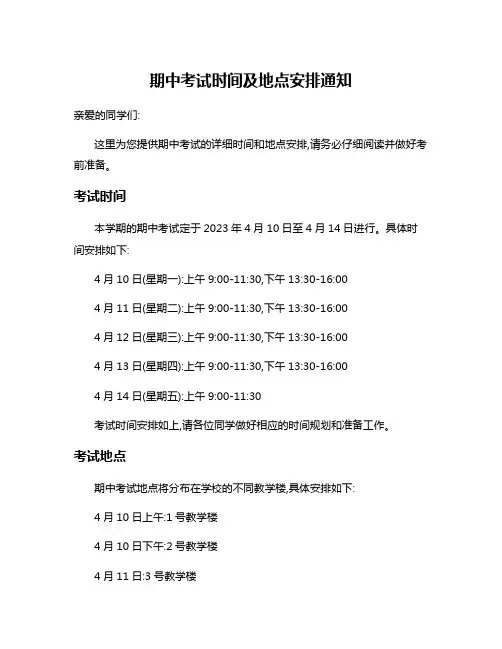 期中考试时间及地点安排通知

亲爱的同学们:

这里为您提供期中考试的详细时间和地点安排,请务必仔细阅读并做好考前准备。

考试时间

本学期的期中考试定于 2023 年 4 月 10 日至 4 月 14 日进行。具体时间安排如下:

4 月 10 日(星期一):上午 9:00-11:30,下午 13:30-16:00

4 月 11 日(星期二):上午 9:00-11:30,下午 13:30-16:00

4 月 12 日(星期三):上午 9:00-11:30,下午 13:30-16:00

4 月 13 日(星期四):上午 9:00-11:30,下午 13:30-16:00

4 月 14 日(星期五):上午 9:00-11:30

考试时间安排如上,请各位同学做好相应的时间规划和准备工作。

考试地点

期中考试地点将分布在学校的不同教学楼,具体安排如下:

4 月 10 日上午:1 号教学楼

4 月 10 日下午:2 号教学楼

4 月 11 日:3 号教学楼